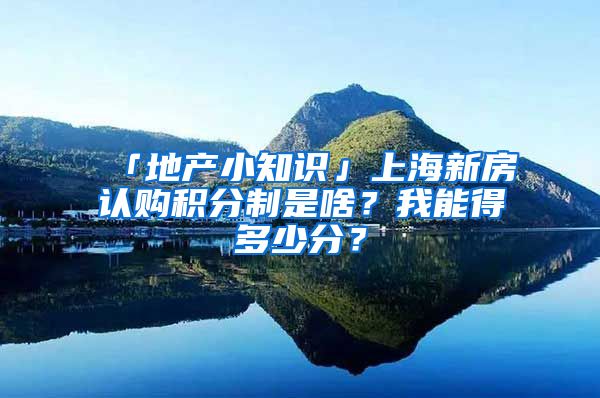 「地产小知识」上海新房认购积分制是啥？我能得多少分？